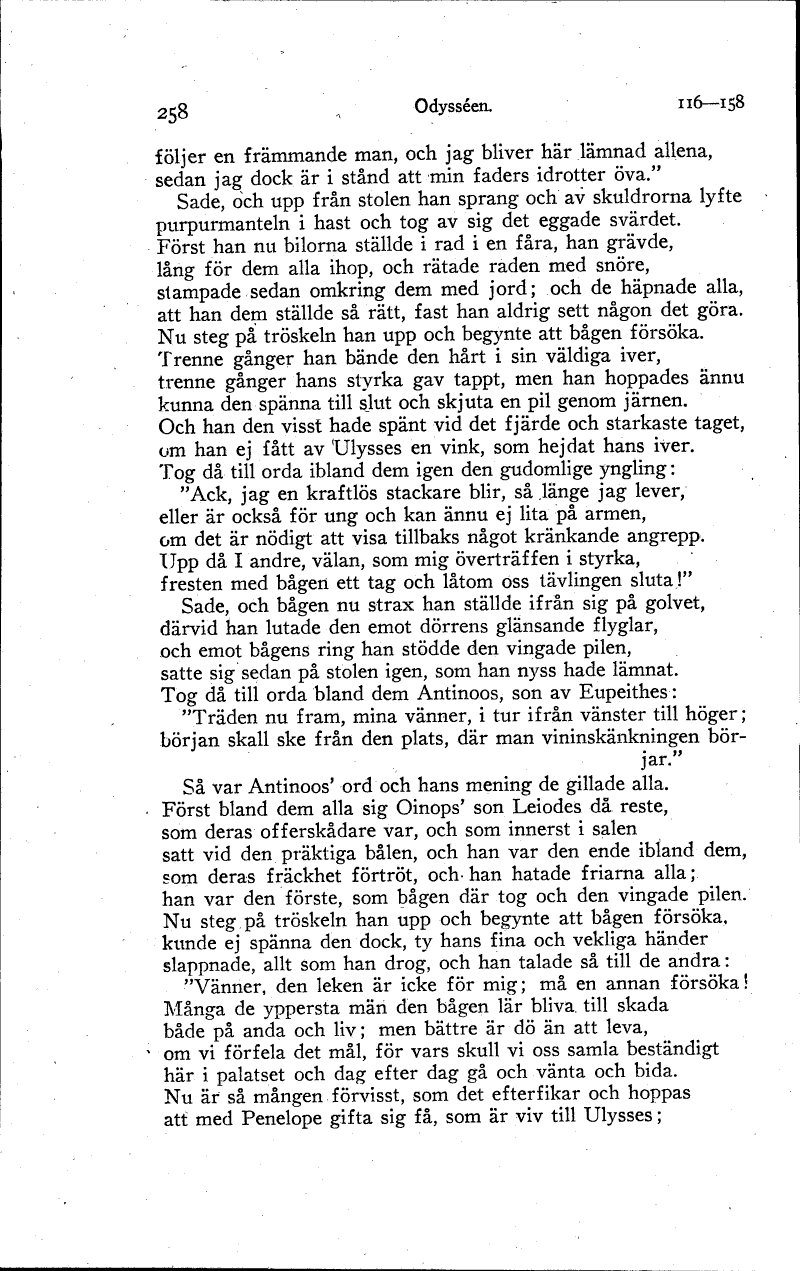 258 Odysséen. 116—158

följer en främmande man, och jag bliver här lämnad allena, sedan jag dock är i stånd att min faders idrotter öva."

Sade, och upp från stolen han sprang och av skuldrorna lyfte purpurmanteln i hast och tog av sig det eggade svärdet. Först han nu bilorna ställde i rad i en fåra, han grävde, lång för dem alla ihop, och rätade raden med snöre, stampade sedan omkring dem med jord; och de häpnade alla, att han dem ställde så rätt, fast han aldrig sett någon det göra. Nu steg på tröskeln han upp och begynte att bågen försöka. Trenne gånger han bände den hårt i sin väldiga iver, trenne gånger hans styrka gav tappt, men han hoppades ännu kunna den spänna till slut och skjuta en pil genom järnen. Och han den visst hade spänt vid det fjärde och starkaste taget, om han ej fått av Ulysses en vink, som hejdat hans iver. Tog då till orda ibland dem igen den gudomlige yngling:

"Ack, jag en kraftlös stackare blir, så länge jag lever, eller är också för ung och kan ännu ej lita på armen, om det är nödigt att visa tillbaks något kränkande angrepp. Upp då I andre, välan, som mig överträffen i styrka, fresten med bågen ett tag och låtom oss tävlingen sluta!"

Sade, och bågen nu strax han ställde ifrån sig på golvet, därvid han lutade den emot dörrens glänsande flyglar, och emot bågens ring han stödde den vingade pilen, satte sig sedan på stolen igen, som han nyss hade lämnat. Tog då till orda bland dem Antinoos, son av Eupeithes:

"Träden nu fram, mina vänner, i tur ifrån vänster till höger; början skall ske från den plats, där man vininskänkningen börjar."

Så var Antinoos' ord och hans mening de gillade alla. Först bland dem alla sig Oinops' son Leiodes då reste, som deras offerskådare var, och som innerst i salen satt vid den präktiga bålen, och han var den ende ibland dem, som deras fräckhet förtröt, och han hatade friarna alla; han var den förste, som bågen där tog och den vingade pilen. Nu steg på tröskeln han upp och begynte att bågen försöka, kunde ej spänna den dock, ty hans fina och vekliga händer slappnade, allt som han drog, och han talade så till de andra:

"Vänner, den leken är icke för mig; må en annan försöka! Många de yppersta män den bågen lär bliva till skada både på anda och liv; men bättre är dö än att leva, om vi förfela det mål, för vars skull vi oss samla beständigt här i palatset och dag efter dag gå och vänta och bida. Nu är så mången förvisst, som det efterfikar och hoppas att med Penelope gifta sig få, som är viv till Ulysses;